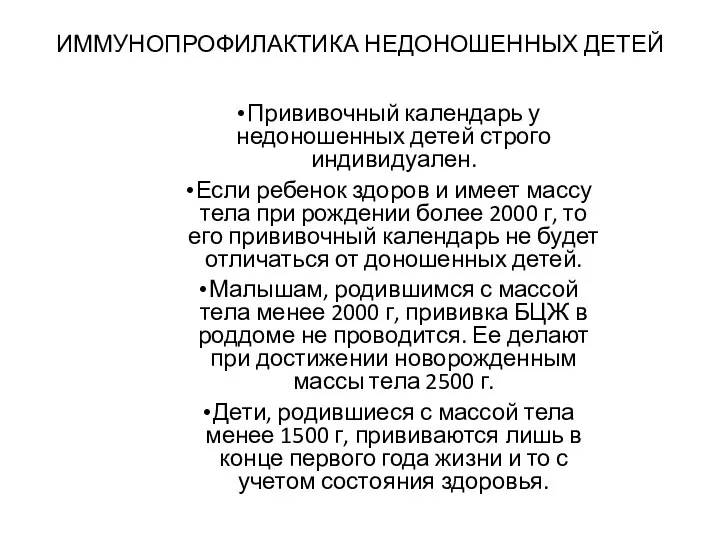 ИММУНОПРОФИЛАКТИКА НЕДОНОШЕННЫХ ДЕТЕЙ

•Прививочный календарь у недоношенных детей строго индивидуален.

•Если ребенок здоров и имеет массу тела при рождении более 2000 г, то его прививочный календарь не будет отличаться от доношенных детей.

•Малышам, родившимся с массой тела менее 2000 г, прививка БЦЖ в роддоме не проводится. Ее делают при достижении новорожденным массы тела 2500 г.

•Дети, родившиеся с массой тела менее 1500 г, прививаются лишь в конце первого года жизни и то с учетом состояния здоровья.